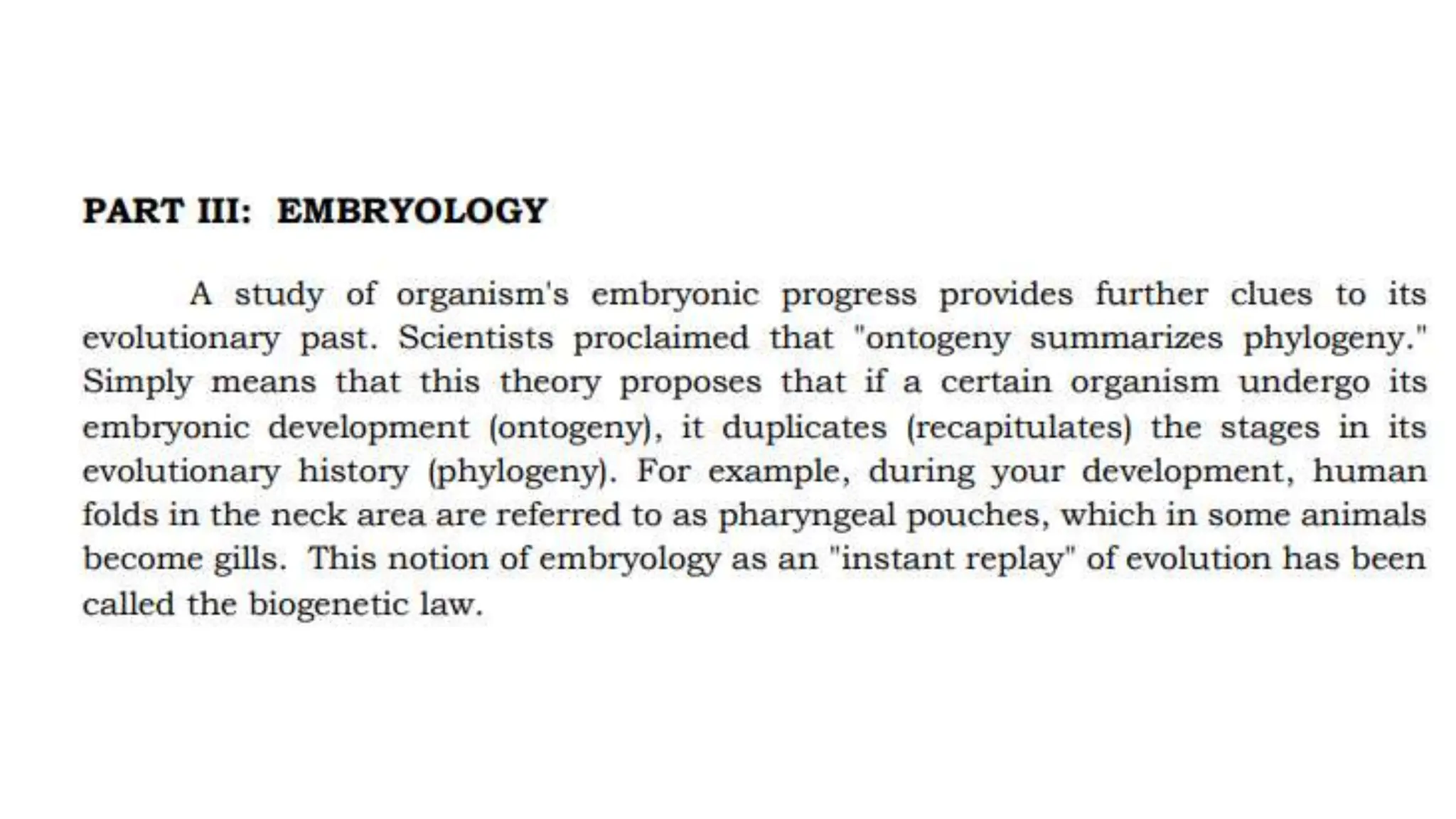 PART III: EMBRYOLOGY

A study of organism's embryonic progress provides further clues to its evolutionary past. Scientists proclaimed that "ontogeny summarizes phylogeny." Simply means that this theory proposes that if a certain organism undergo its embryonic development (ontogeny), it duplicates (recapitulates) the stages in its evolutionary history (phylogeny). For example, during your development, human folds in the neck area are referred to as pharyngeal pouches, which in some animals become gills. This notion of embryology as an "instant replay" of evolution has been called the biogenetic law.